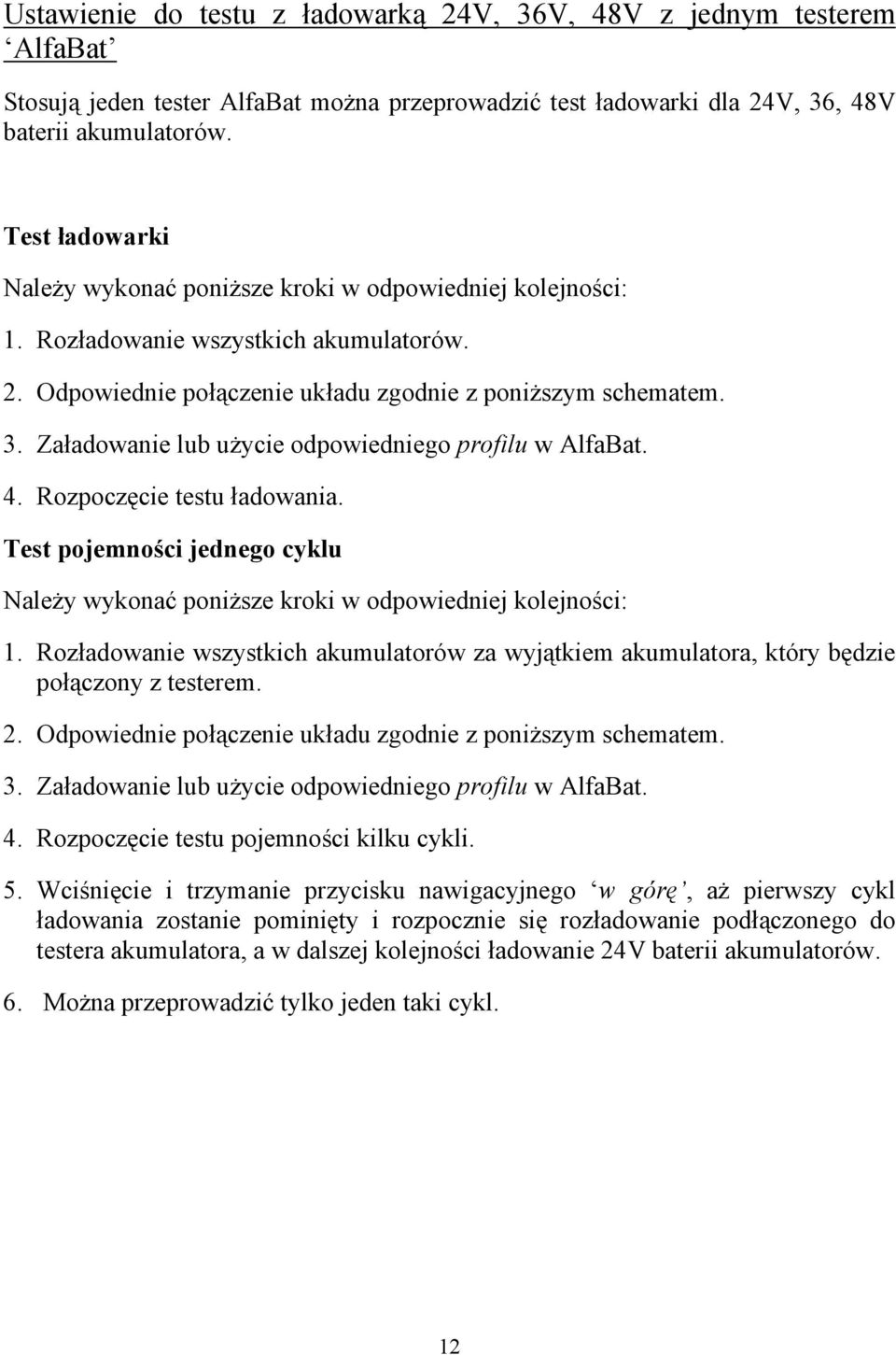 Ustawienie do testu z ładowarką 24V, 36V, 48V z jednym testerem ‘AlfaBat’

Stosują jeden tester AlfaBat można przeprowadzić test ładowarki dla 24V, 36, 48V baterii akumulatorów.

Test ładowarki

Należy wykonać poniższe kroki w odpowiedniej kolejności:

1. Rozładowanie wszystkich akumulatorów.

2. Odpowiednie połączenie układu zgodnie z poniższym schematem.

3. Załadowanie lub użycie odpowiedniego profilu w AlfaBat.

4. Rozpoczęcie testu ładowania.

Test pojemności jednego cyklu

Należy wykonać poniższe kroki w odpowiedniej kolejności:

1. Rozładowanie wszystkich akumulatorów za wyjątkiem akumulatora, który będzie połączony z testerem.

2. Odpowiednie połączenie układu zgodnie z poniższym schematem.

3. Załadowanie lub użycie odpowiedniego profilu w AlfaBat.

4. Rozpoczęcie testu pojemności kilku cykli.

5. Wciśnięcie i trzymanie przycisku nawigacyjnego ‘w górę’, aż pierwszy cykl ładowania zostanie pominięty i rozpocznie się rozładowanie podłączonego do testera akumulatora, a w dalszej kolejności ładowanie 24V baterii akumulatorów.

6. Można przeprowadzić tylko jeden taki cykl.

12